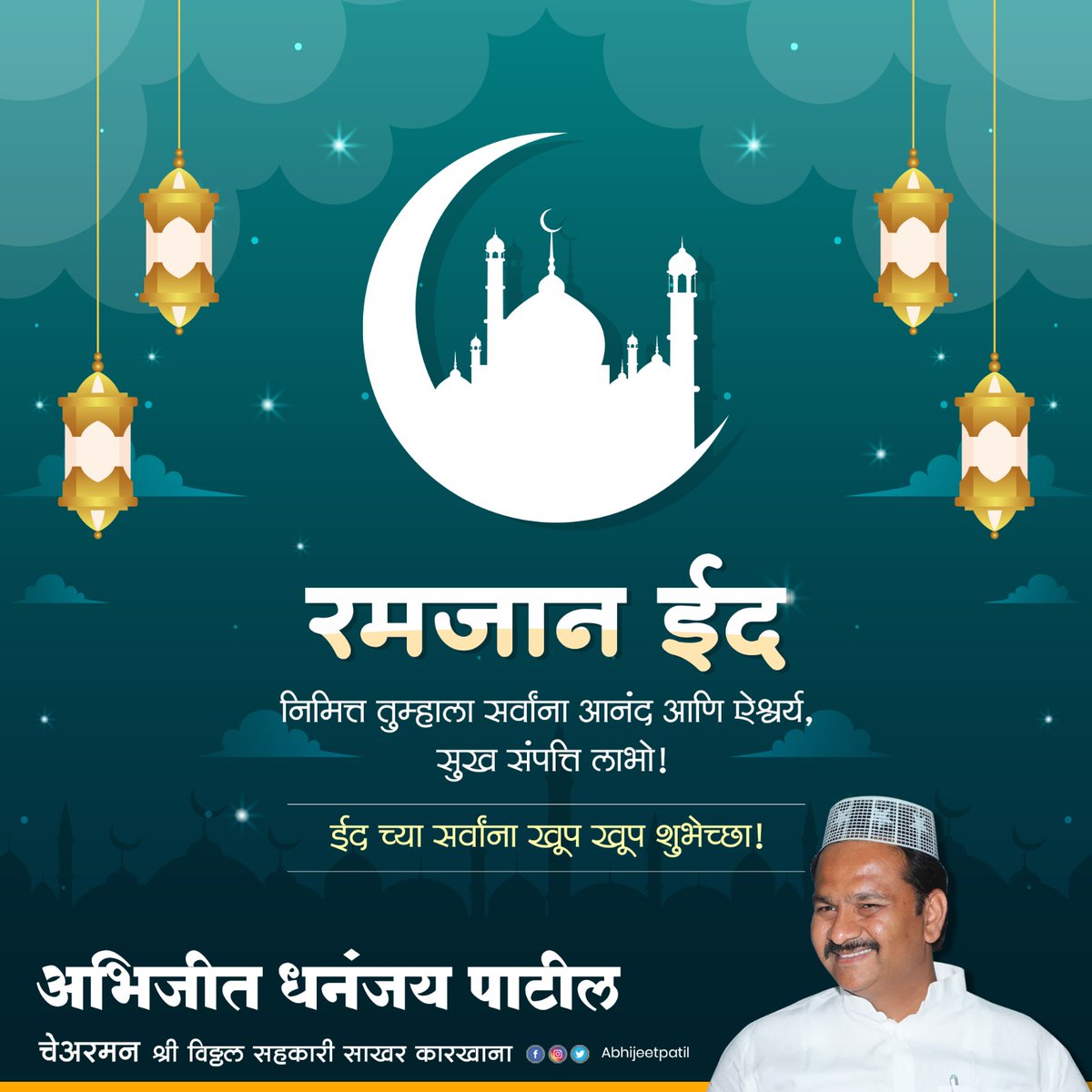 रमजान ईद

निमित्त तुम्हाला सर्वांना आनंद आणि ऐश्वर्य, सुख संपत्ति लाभो!

ईद च्या सर्वांना खूप खूप शुभेच्छा!

अभिजीत धनंजय पाटील

चेअरमन श्री विठ्ठल सहकारी साखर कारखाना

Abhijeetpatil